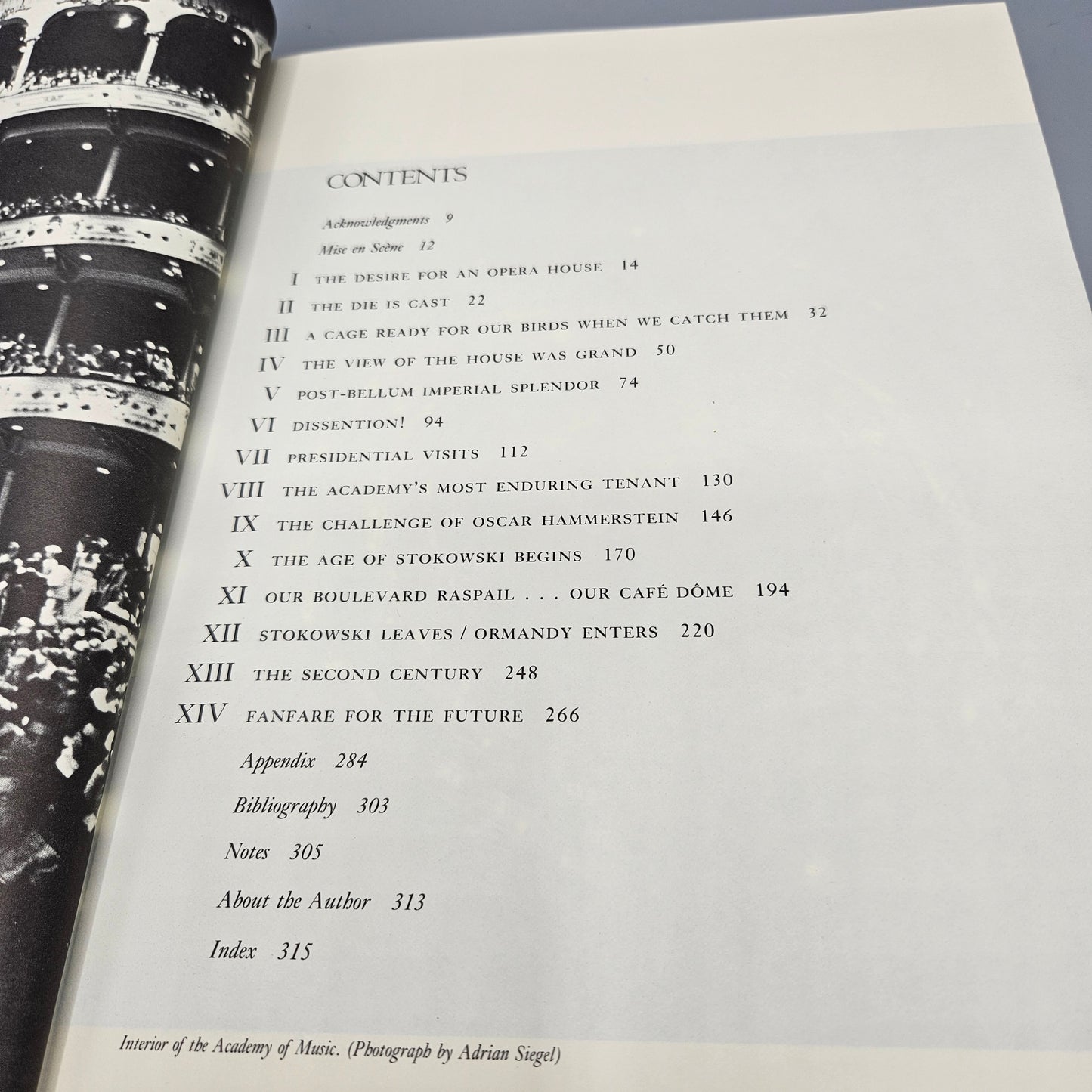 CONTENTS

Acknowledgments 9

Mise en Scène 12

I THE DESIRE FOR AN OPERA HOUSE 14

II THE DIE IS CAST 22

III A CAGE READY FOR OUR BIRDS WHEN WE CATCH THEM 32

IV THE VIEW OF THE HOUSE WAS GRAND 50

V POST-BELLUM IMPERIAL SPLENDOR 74

VI DISSENTION! 94

VII PRESIDENTIAL VISITS 112

VIII THE ACADEMY'S MOST ENDURING TENANT 130

IX THE CHALLENGE OF OSCAR HAMMERSTEIN 146

X THE AGE OF STOKOWSKI BEGINS 170

XI OUR BOULEVARD RASPAIL . . . OUR CAFÉ DÔME 194

XII STOKOWSKI LEAVES / ORMANDY ENTERS 220

XIII THE SECOND CENTURY 248

XIV FANFARE FOR THE FUTURE 266

Appendix 284

Bibliography 303

Notes 305

About the Author 313

Index 315

Interior of the Academy of Music. (Photograph by Adrian Siegel)